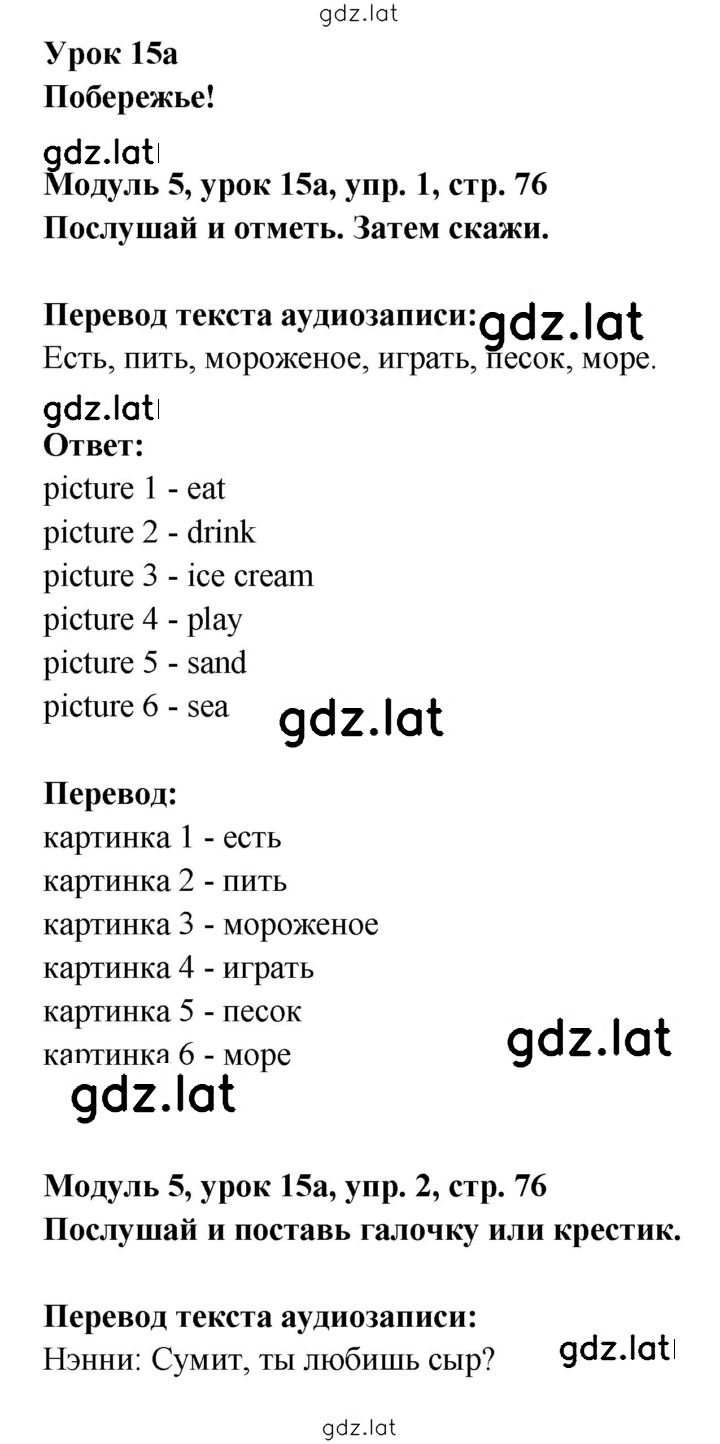 gdz.lat

Урок 15a
Побережье!

gdz.lat
Модуль 5, урок 15a, упр. 1, стр. 76
Послушай и отметь. Затем скажи.

Перевод текста аудиозаписи: gdz.lat
Есть, пить, мороженое, играть, песок, море.

gdz.lat
Ответ:
picture 1 - eat
picture 2 - drink
picture 3 - ice cream
picture 4 - play
picture 5 - sand
picture 6 - sea
gdz.lat

Перевод:
картинка 1 - есть
картинка 2 - пить
картинка 3 - мороженое
картинка 4 - играть
картинка 5 - песок
картинка 6 - море
gdz.lat
gdz.lat

Модуль 5, урок 15a, упр. 2, стр. 76
Послушай и поставь галочку или крестик.

Перевод текста аудиозаписи:
Нэнни: Сумит, ты любишь сыр?
gdz.lat

gdz.lat